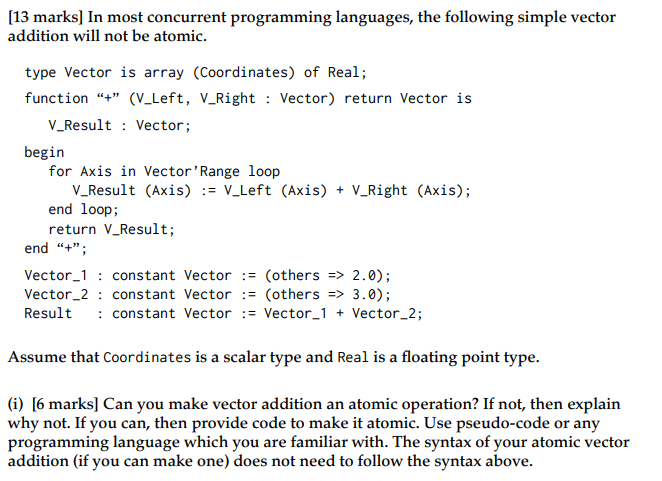 [13 marks] In most concurrent programming languages, the following simple vector addition will not be atomic.

type Vector is array (Coordinates) of Real;

function “+” (V_Left, V_Right : Vector) return Vector is

V_Result : Vector;

begin
for Axis in Vector’Range loop
V_Result (Axis) := V_Left (Axis) + V_Right (Axis);
end loop;
return V_Result;
end “+”;

Vector_1 : constant Vector := (others => 2.0);
Vector_2 : constant Vector := (others => 3.0);
Result : constant Vector := Vector_1 + Vector_2;

Assume that Coordinates is a scalar type and Real is a floating point type.

(i) [6 marks] Can you make vector addition an atomic operation? If not, then explain why not. If you can, then provide code to make it atomic. Use pseudo-code or any programming language which you are familiar with. The syntax of your atomic vector addition (if you can make one) does not need to follow the syntax above.